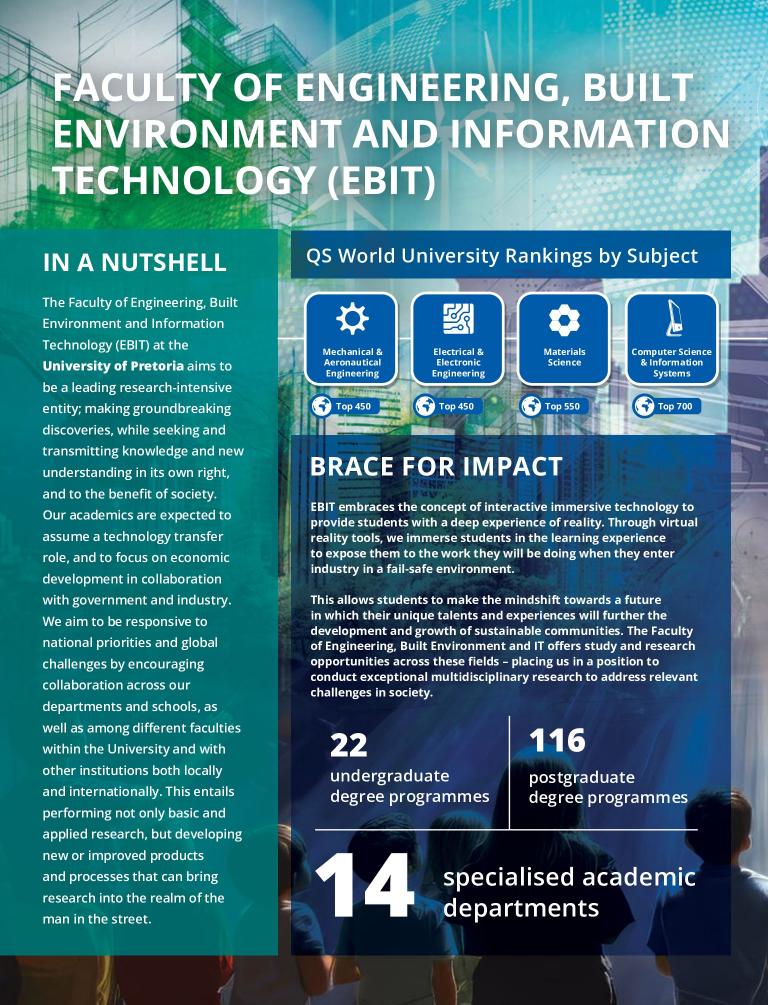 FACULTY OF ENGINEERING, BUILT ENVIRONMENT AND INFORMATION TECHNOLOGY (EBIT)

IN A NUTSHELL

The Faculty of Engineering, Built Environment and Information Technology (EBIT) at the University of Pretoria aims to be a leading research-intensive entity; making groundbreaking discoveries, while seeking and transmitting knowledge and new understanding in its own right, and to the benefit of society. Our academics are expected to assume a technology transfer role, and to focus on economic development in collaboration with government and industry. We aim to be responsive to national priorities and global challenges by encouraging collaboration across our departments and schools, as well as among different faculties within the University and with other institutions both locally and internationally. This entails performing not only basic and applied research, but developing new or improved products and processes that can bring research into the realm of the man in the street.

QS World University Rankings by Subject

Mechanical & Aeronautical Engineering
Top 450

Electrical & Electronic Engineering
Top 450

Materials Science
Top 550

Computer Science & Information Systems
Top 700

BRACE FOR IMPACT

EBIT embraces the concept of interactive immersive technology to provide students with a deep experience of reality. Through virtual reality tools, we immerse students in the learning experience to expose them to the work they will be doing when they enter industry in a fail-safe environment.

This allows students to make the mindshift towards a future in which their unique talents and experiences will further the development and growth of sustainable communities. The Faculty of Engineering, Built Environment and IT offers study and research opportunities across these fields – placing us in a position to conduct exceptional multidisciplinary research to address relevant challenges in society.

22
undergraduate degree programmes

116
postgraduate degree programmes

14
specialised academic departments